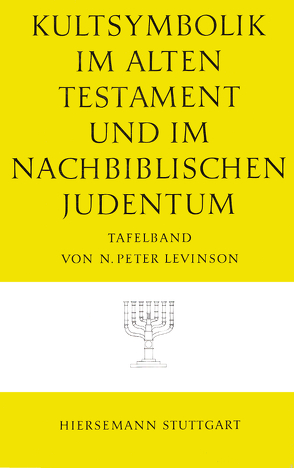 KULTSYMBOLIK IM ALTEN TESTAMENT UND IM NACHBIBLISCHEN JUDENTUM

TAFELBAND
VON N. PETER LEVINSON

HIERSEMANN STUTTGART